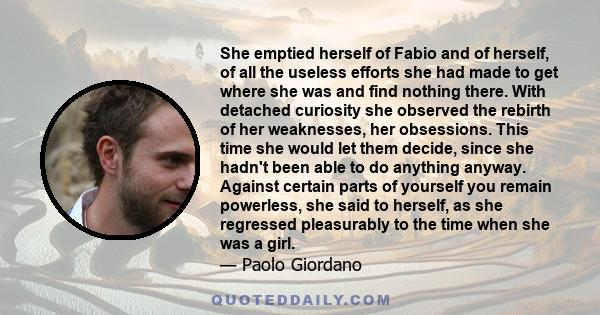 She emptied herself of Fabio and of herself, of all the useless efforts she had made to get where she was and find nothing there. With detached curiosity she observed the rebirth of her weaknesses, her obsessions. This time she would let them decide, since she hadn't been able to do anything anyway. Against certain parts of yourself you remain powerless, she said to herself, as she regressed pleasurably to the time when she was a girl.

— Paolo Giordano

QUOTEDDAILY.COM